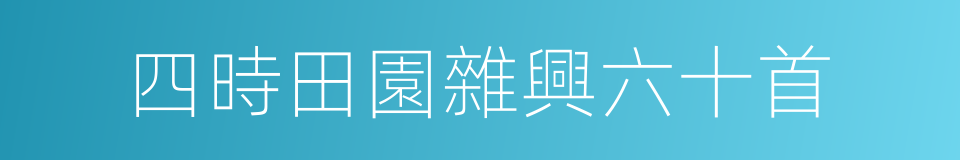 四時田園雜興六十首